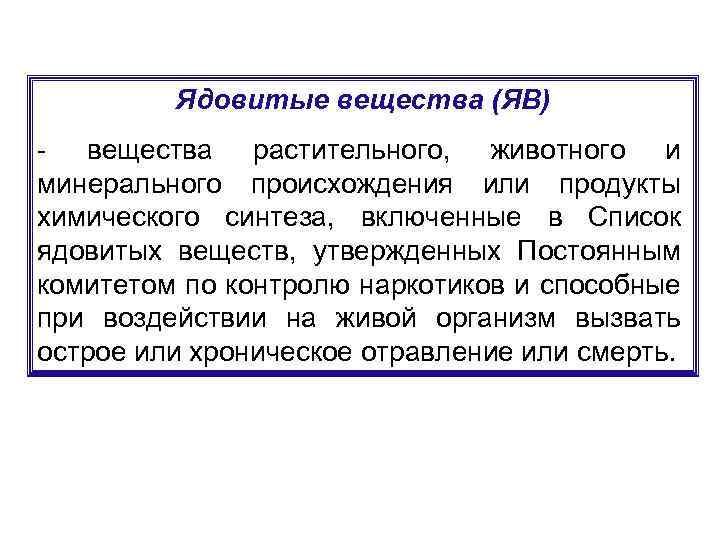 Ядовитые вещества (ЯВ)

- вещества растительного, животного и минерального происхождения или продукты химического синтеза, включенные в Список ядовитых веществ, утвержденных Постоянным комитетом по контролю наркотиков и способные при воздействии на живой организм вызвать острое или хроническое отравление или смерть.